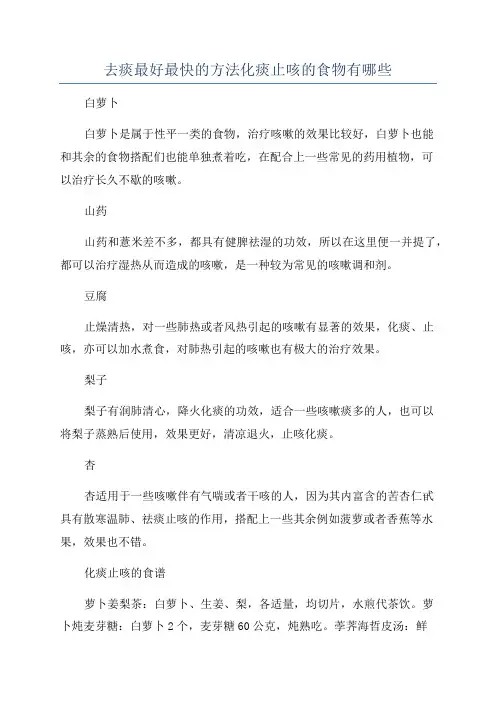 去痰最好最快的方法化痰止咳的食物有哪些

白萝卜

白萝卜是属于性平一类的食物，治疗咳嗽的效果比较好，白萝卜也能和其余的食物搭配们也能单独煮着吃，在配合上一些常见的药用植物，可以治疗长久不歇的咳嗽。

山药

山药和薏米差不多，都具有健脾祛湿的功效，所以在这里便一并提了，都可以治疗湿热从而造成的咳嗽，是一种较为常见的咳嗽调和剂。

豆腐

止燥清热，对一些肺热或者风热引起的咳嗽有显著的效果，化痰、止咳，亦可以加水煮食，对肺热引起的咳嗽也有极大的治疗效果。

梨子

梨子有润肺清心，降火化痰的功效，适合一些咳嗽痰多的人，也可以将梨子蒸熟后使用，效果更好，清凉退火，止咳化痰。

杏

杏适用于一些咳嗽伴有气喘或者干咳的人，因为其内富含的苦杏仁甙具有散寒温肺、祛痰止咳的作用，搭配上一些其余例如菠萝或者香蕉等水果，效果也不错。

化痰止咳的食谱

萝卜姜梨茶：白萝卜、生姜、梨，各适量，均切片，水煎代茶饮。萝卜炖麦芽糖：白萝卜2个，麦芽糖60公克，炖熟吃。荸荠海哲皮汤：鲜